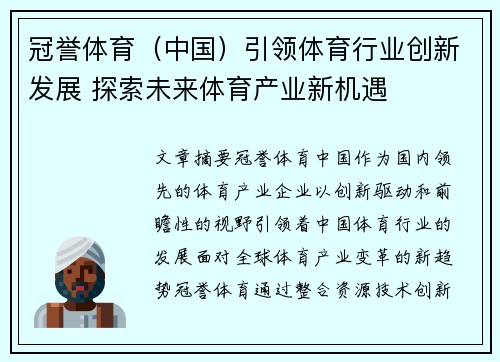 冠誉体育（中国）引领体育行业创新发展 探索未来体育产业新机遇

文章摘要冠誉体育中国作为国内领先的体育产业企业以创新驱动和前瞻性的视野引领着中国体育行业的发展面对全球体育产业变革的新趋势冠誉体育通过整合资源技术创新